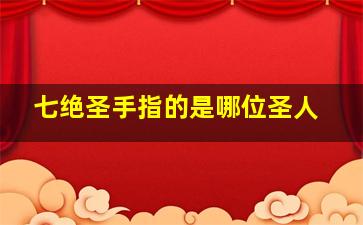 七绝圣手指的是哪位圣人